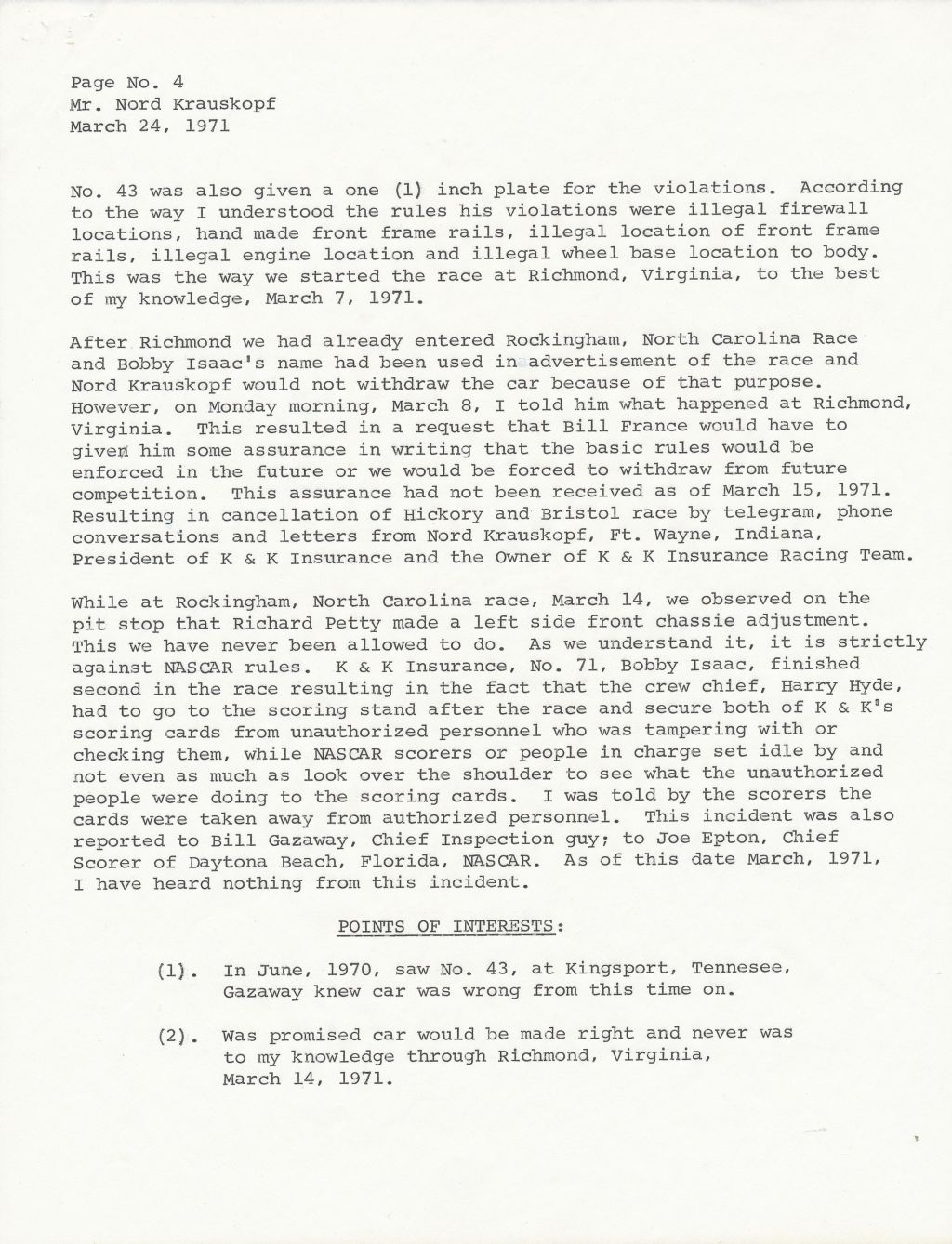 Page No. 4
Mr. Nord Krauskopf
March 24, 1971

No. 43 was also given a one (1) inch plate for the violations. According to the way I understood the rules his violations were illegal firewall locations, hand made front frame rails, illegal location of front frame rails, illegal engine location and illegal wheel base location to body. This was the way we started the race at Richmond, Virginia, to the best of my knowledge, March 7, 1971.

After Richmond we had already entered Rockingham, North Carolina Race and Bobby Isaac's name had been used in advertisement of the race and Nord Krauskopf would not withdraw the car because of that purpose. However, on Monday morning, March 8, I told him what happened at Richmond, Virginia. This resulted in a request that Bill France would have to given him some assurance in writing that the basic rules would be enforced in the future or we would be forced to withdraw from future competition. This assurance had not been received as of March 15, 1971. Resulting in cancellation of Hickory and Bristol race by telegram, phone conversations and letters from Nord Krauskopf, Ft. Wayne, Indiana, President of K & K Insurance and the Owner of K & K Insurance Racing Team.

While at Rockingham, North Carolina race, March 14, we observed on the pit stop that Richard Petty made a left side front chassie adjustment. This we have never been allowed to do. As we understand it, it is strictly against NASCAR rules. K & K Insurance, No. 71, Bobby Isaac, finished second in the race resulting in the fact that the crew chief, Harry Hyde, had to go to the scoring stand after the race and secure both of K & K's scoring cards from unauthorized personnel who was tampering with or checking them, while NASCAR scorers or people in charge set idle by and not even as much as look over the shoulder to see what the unauthorized people were doing to the scoring cards. I was told by the scorers the cards were taken away from authorized personnel. This incident was also reported to Bill Gazaway, Chief Inspection guy; to Joe Epton, Chief Scorer of Daytona Beach, Florida, NASCAR. As of this date March, 1971, I have heard nothing from this incident.

POINTS OF INTERESTS:

(1). In June, 1970, saw No. 43, at Kingsport, Tennesee, Gazaway knew car was wrong from this time on.

(2). Was promised car would be made right and never was to my knowledge through Richmond, Virginia, March 14, 1971.